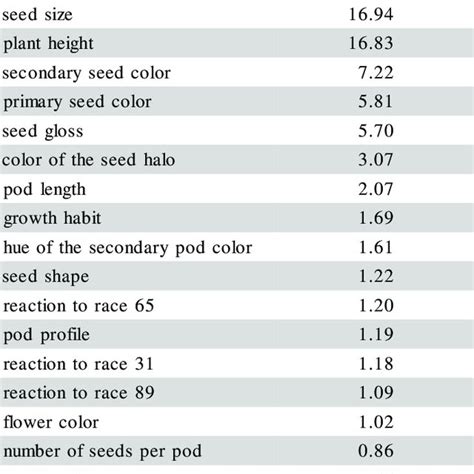 | seed size | 16.94 |
|---|---|
| plant height | 16.83 |
| secondary seed color | 7.22 |
| primary seed color | 5.81 |
| seed gloss | 5.70 |
| color of the seed halo | 3.07 |
| pod length | 2.07 |
| growth habit | 1.69 |
| hue of the secondary pod color | 1.61 |
| seed shape | 1.22 |
| reaction to race 65 | 1.20 |
| pod profile | 1.19 |
| reaction to race 31 | 1.18 |
| reaction to race 89 | 1.09 |
| flower color | 1.02 |
| number of seeds per pod | 0.86 |